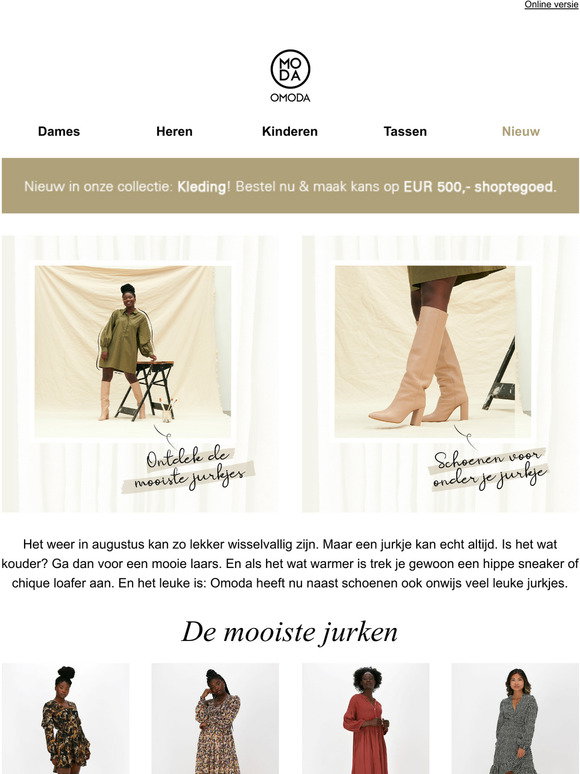 Online versie

MO DA
OMODA

Dames Heren Kinderen Tassen Nieuw

Nieuw in onze collectie: Kleding! Bestel nu & maak kans op EUR 500,- shoptegoed.

Ontdek de mooiste jurkjes

Schoenen voor onder je jurkje

Het weer in augustus kan zo lekker wisselvallig zijn. Maar een jurkje kan echt altijd. Is het wat kouder? Ga dan voor een mooie laars. En als het wat warmer is trek je gewoon een hippe sneaker of chique loafer aan. En het leuke is: Omoda heeft nu naast schoenen ook onwijs veel leuke jurkjes.

De mooiste jurken